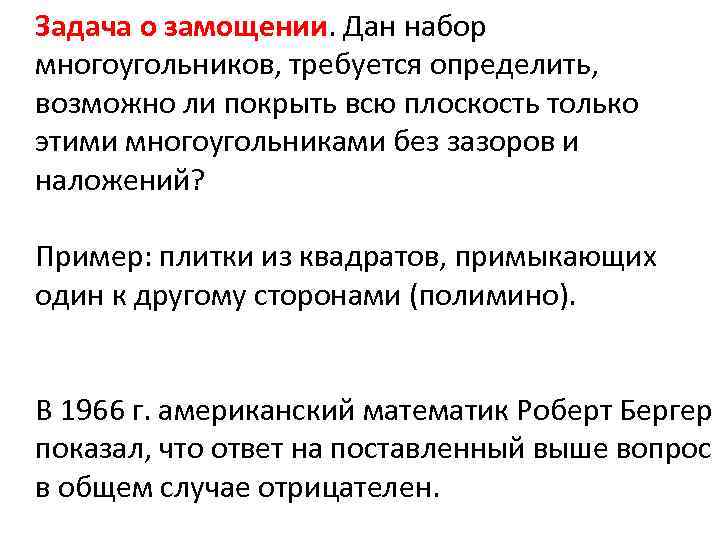 Задача о замощении. Дан набор многоугольников, требуется определить, возможно ли покрыть всю плоскость только этими многоугольниками без зазоров и наложений?

Пример: плитки из квадратов, примыкающих один к другому сторонами (полимино).

В 1966 г. американский математик Роберт Бергер показал, что ответ на поставленный выше вопрос в общем случае отрицателен.